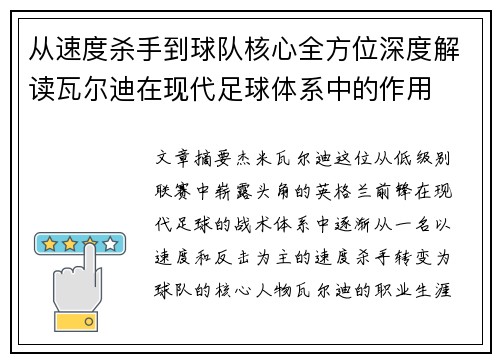 从速度杀手到球队核心全方位深度解读瓦尔迪在现代足球体系中的作用

文章摘要杰米瓦尔迪这位从低级别联赛中崭露头角的英格兰前锋在现代足球的战术体系中逐渐从一名以速度和反击为主的速度杀手转变为球队的核心人物瓦尔迪的职业生涯